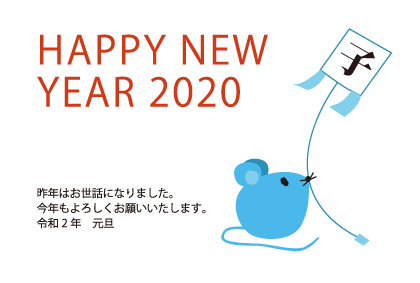 HAPPY NEW YEAR 2020

子

昨年はお世話になりました。
今年もよろしくお願いいたします。
令和２年　元旦